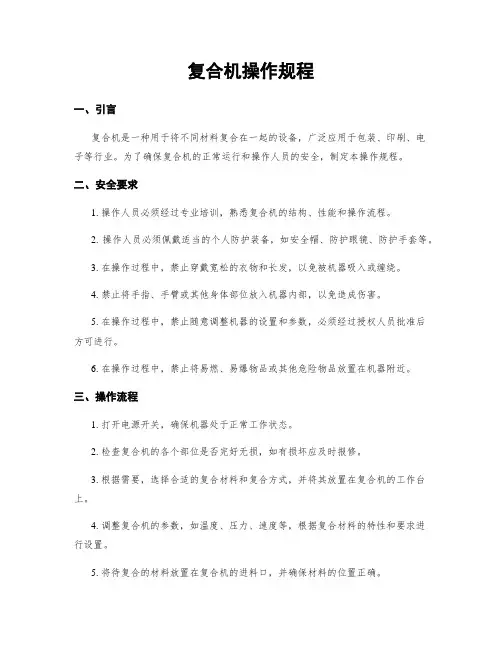 复合机操作规程

一、引言

复合机是一种用于将不同材料复合在一起的设备，广泛应用于包装、印刷、电子等行业。为了确保复合机的正常运行和操作人员的安全，制定本操作规程。

二、安全要求

1. 操作人员必须经过专业培训，熟悉复合机的结构、性能和操作流程。

2. 操作人员必须佩戴适当的个人防护装备，如安全帽、防护眼镜、防护手套等。

3. 在操作过程中，禁止穿戴宽松的衣物和长发，以免被机器吸入或缠绕。

4. 禁止将手指、手臂或其他身体部位放入机器内部，以免造成伤害。

5. 在操作过程中，禁止随意调整机器的设置和参数，必须经过授权人员批准后方可进行。

6. 在操作过程中，禁止将易燃、易爆物品或其他危险物品放置在机器附近。

三、操作流程

1. 打开电源开关，确保机器处于正常工作状态。

2. 检查复合机的各个部位是否完好无损，如有损坏应及时报修。

3. 根据需要，选择合适的复合材料和复合方式，并将其放置在复合机的工作台上。

4. 调整复合机的参数，如温度、压力、速度等，根据复合材料的特性和要求进行设置。

5. 将待复合的材料放置在复合机的进料口，并确保材料的位置正确。